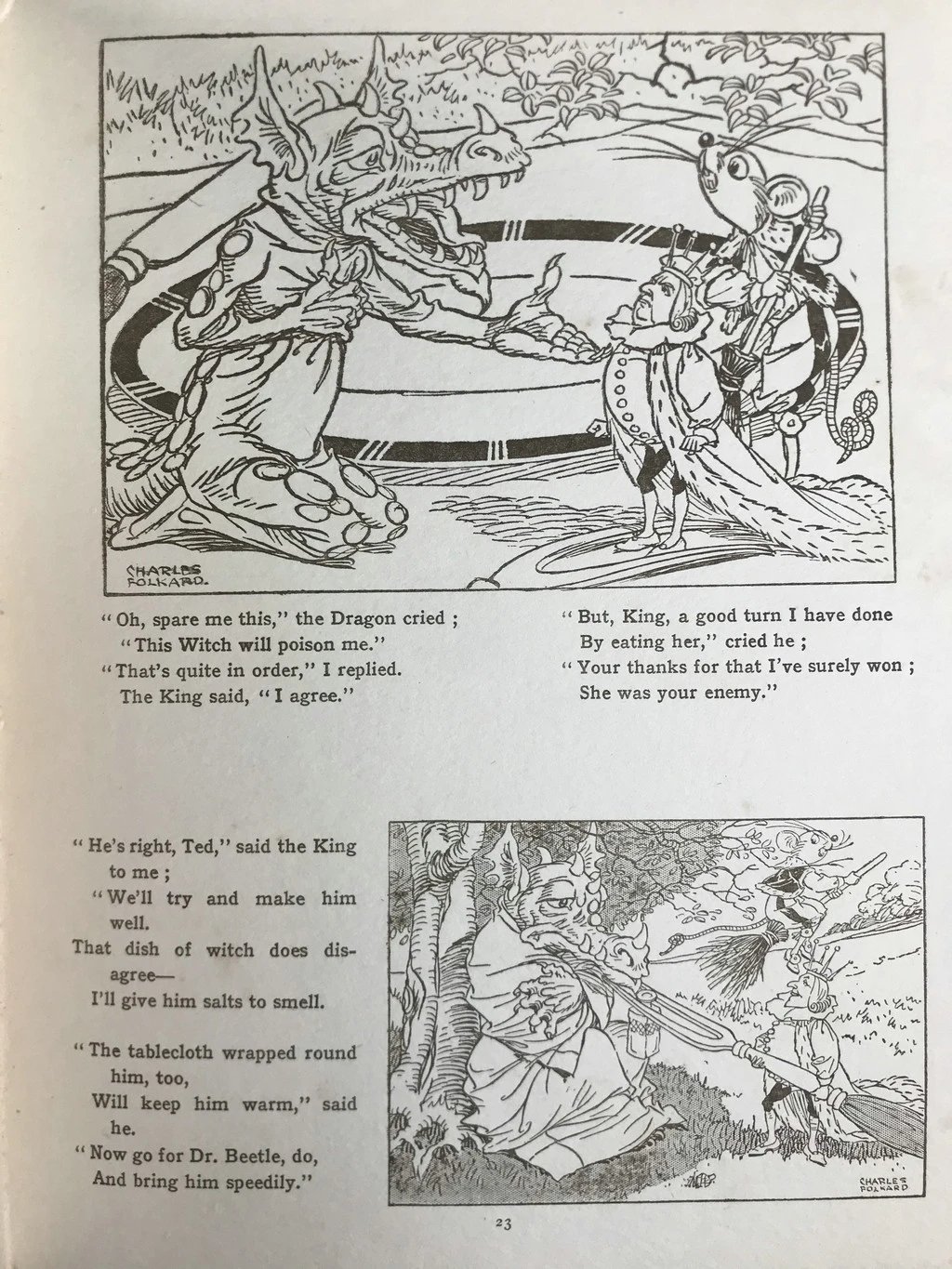 CHARLES FOLKARD.

"Oh, spare me this," the Dragon cried ;
"This Witch will poison me."
"That's quite in order," I replied.
The King said, "I agree."

"But, King, a good turn I have done
By eating her," cried he ;
"Your thanks for that I've surely won ;
She was your enemy."

"He's right, Ted," said the King to me ;
"We'll try and make him well.
That dish of witch does disagree—
I'll give him salts to smell.

"The tablecloth wrapped round him, too,
Will keep him warm," said he.
"Now go for Dr. Beetle, do,
And bring him speedily."

CHARLES FOLKARD

23